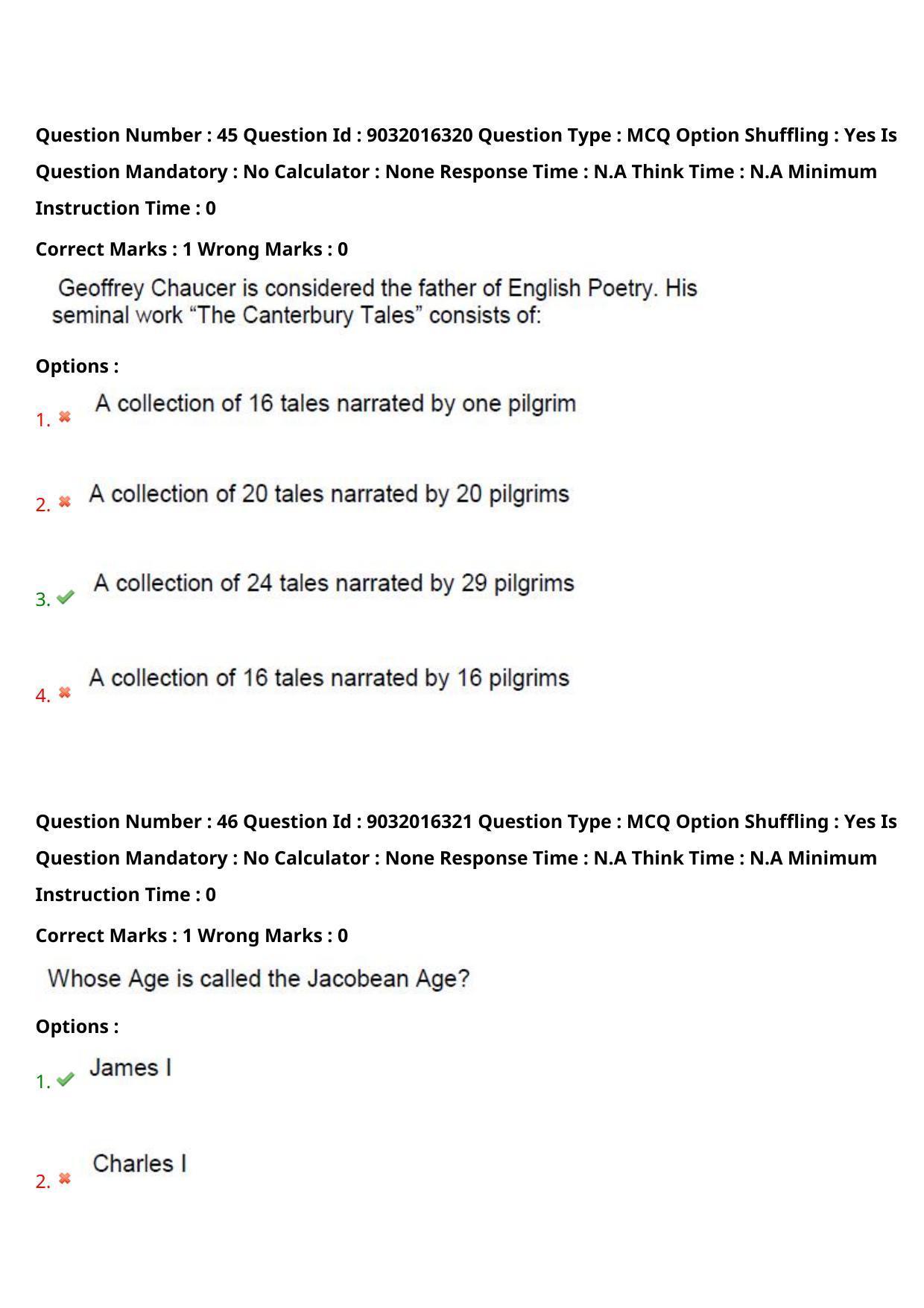 Question Number : 45 Question Id : 9032016320 Question Type : MCQ Option Shuffling : Yes Is Question Mandatory : No Calculator : None Response Time : N.A Think Time : N.A Minimum Instruction Time : 0

Correct Marks : 1 Wrong Marks : 0

Geoffrey Chaucer is considered the father of English Poetry. His seminal work “The Canterbury Tales” consists of:

Options :

1. A collection of 16 tales narrated by one pilgrim

2. A collection of 20 tales narrated by 20 pilgrims

3. A collection of 24 tales narrated by 29 pilgrims

4. A collection of 16 tales narrated by 16 pilgrims

Question Number : 46 Question Id : 9032016321 Question Type : MCQ Option Shuffling : Yes Is Question Mandatory : No Calculator : None Response Time : N.A Think Time : N.A Minimum Instruction Time : 0

Correct Marks : 1 Wrong Marks : 0

Whose Age is called the Jacobean Age?

Options :

1. James I

2. Charles I